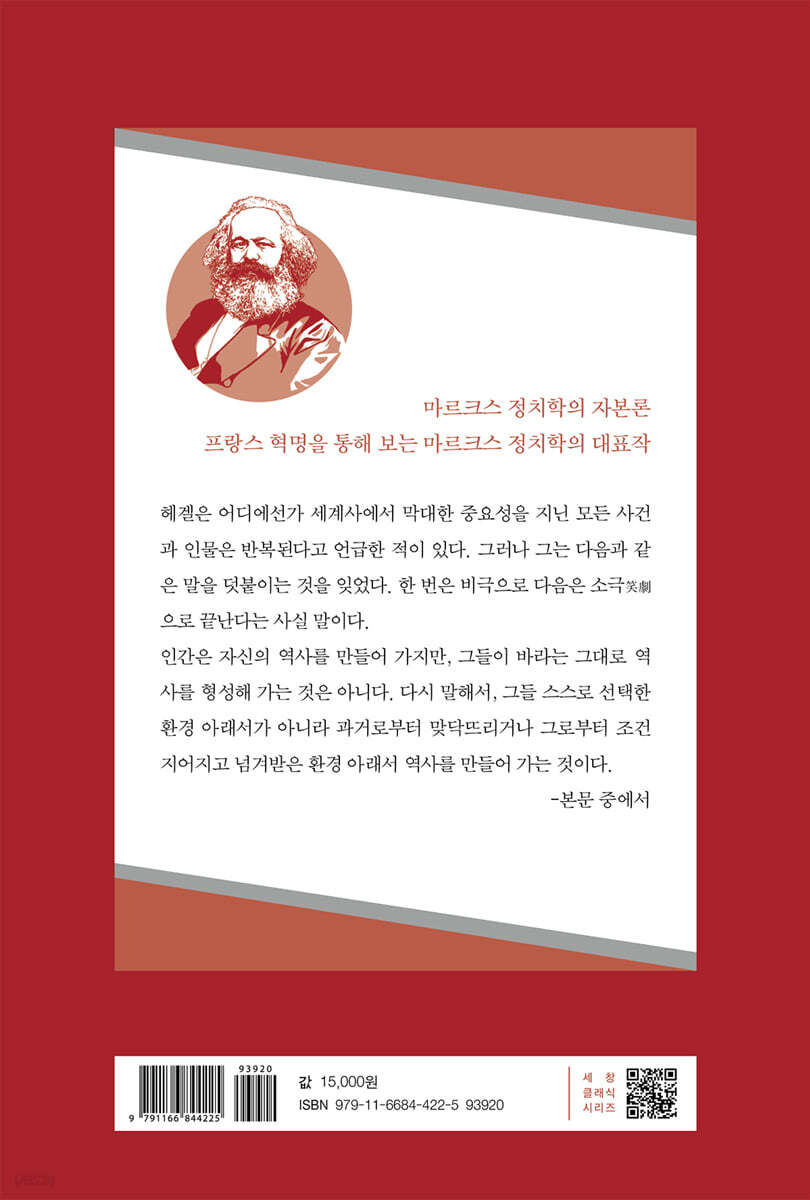 마르크스 정치학의 자본론
프랑스 혁명을 통해 보는 마르크스 정치학의 대표작

헤겔은 어디에선가 세계사에서 막대한 중요성을 지닌 모든 사건과 인물은 반복된다고 언급한 적이 있다. 그러나 그는 다음과 같은 말을 덧붙이는 것을 잊었다. 한 번은 비극으로 다음은 소극笑劇으로 끝난다는 사실 말이다.
인간은 자신의 역사를 만들어 가지만, 그들이 바라는 그대로 역사를 형성해 가는 것은 아니다. 다시 말해서, 그들 스스로 선택한 환경 아래서가 아니라 과거로부터 맞닥뜨리거나 그로부터 조건 지어지고 넘겨받은 환경 아래서 역사를 만들어 가는 것이다.
-본문 중에서

93920
9 791166 844225

값 15,000원
ISBN 979-11-6684-422-5 93920

세창
클래식
시리즈